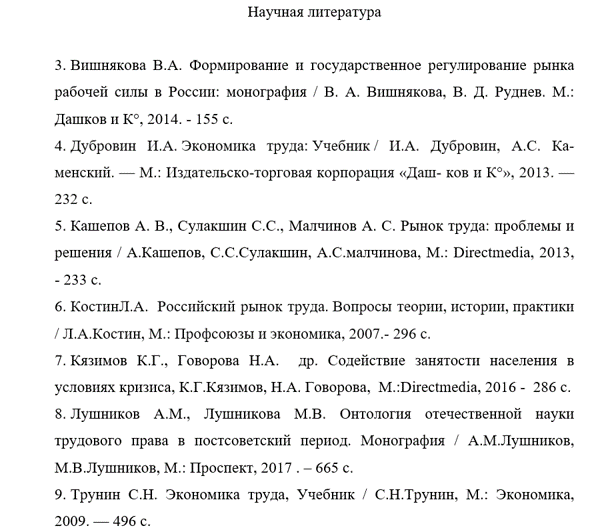 Научная литература

3. Вишнякова В.А. Формирование и государственное регулирование рынка рабочей силы в России: монография / В. А. Вишнякова, В. Д. Руднев. М.: Дашков и К°, 2014. - 155 с.

4. Дубровин И.А. Экономика труда: Учебник / И.А. Дубровин, А.С. Каменский. — М.: Издательско-торговая корпорация «Даш- ков и К°», 2013. — 232 с.

5. Кашепов А. В., Сулакшин С.С., Малчинов А. С. Рынок труда: проблемы и решения / А.Кашепов, С.С.Сулакшин, А.С.малчинова, М.: Directmedia, 2013, - 233 с.

6. КостинЛ.А. Российский рынок труда. Вопросы теории, истории, практики / Л.А.Костин, М.: Профсоюзы и экономика, 2007.- 296 с.

7. Кязимов К.Г., Говорова Н.А. др. Содействие занятости населения в условиях кризиса, К.Г.Кязимов, Н.А. Говорова, М.:Directmedia, 2016 - 286 с.

8. Лушников А.М., Лушникова М.В. Онтология отечественной науки трудового права в постсоветский период. Монография / А.М.Лушников, М.В.Лушников, М.: Проспект, 2017 . – 665 с.

9. Трунин С.Н. Экономика труда, Учебник / С.Н.Трунин, М.: Экономика, 2009. — 496 с.